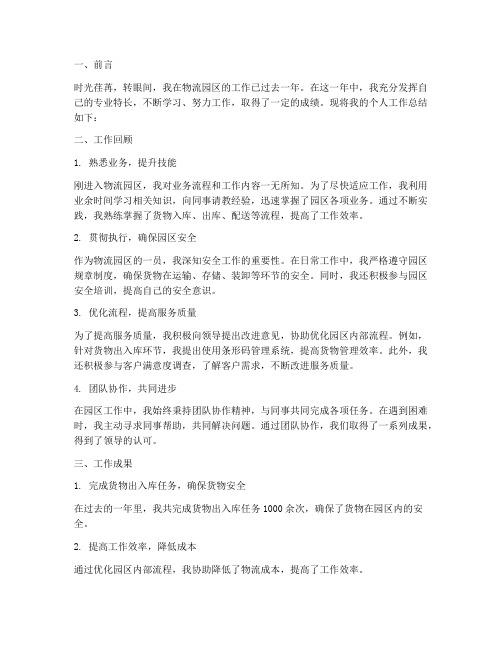 一、前言

时光荏苒，转眼间，我在物流园区的工作已过去一年。在这一年中，我充分发挥自己的专业特长，不断学习、努力工作，取得了一定的成绩。现将我的个人工作总结如下：

二、工作回顾

1. 熟悉业务，提升技能

刚进入物流园区，我对业务流程和工作内容一无所知。为了尽快适应工作，我利用业余时间学习相关知识，向同事请教经验，迅速掌握了园区各项业务。通过不断实践，我熟练掌握了货物入库、出库、配送等流程，提高了工作效率。

2. 贯彻执行，确保园区安全

作为物流园区的一员，我深知安全工作的重要性。在日常工作中，我严格遵守园区规章制度，确保货物在运输、存储、装卸等环节的安全。同时，我还积极参与园区安全培训，提高自己的安全意识。

3. 优化流程，提高服务质量

为了提高服务质量，我积极向领导提出改进意见，协助优化园区内部流程。例如，针对货物出入库环节，我提出使用条形码管理系统，提高货物管理效率。此外，我还积极参与客户满意度调查，了解客户需求，不断改进服务质量。

4. 团队协作，共同进步

在园区工作中，我始终秉持团队协作精神，与同事共同完成各项任务。在遇到困难时，我主动寻求同事帮助，共同解决问题。通过团队协作，我们取得了一系列成果，得到了领导的认可。

三、工作成果

1. 完成货物出入库任务，确保货物安全

在过去的一年里，我共完成货物出入库任务 1000 余次，确保了货物在园区内的安全。

2. 提高工作效率，降低成本

通过优化园区内部流程，我协助降低了物流成本，提高了工作效率。